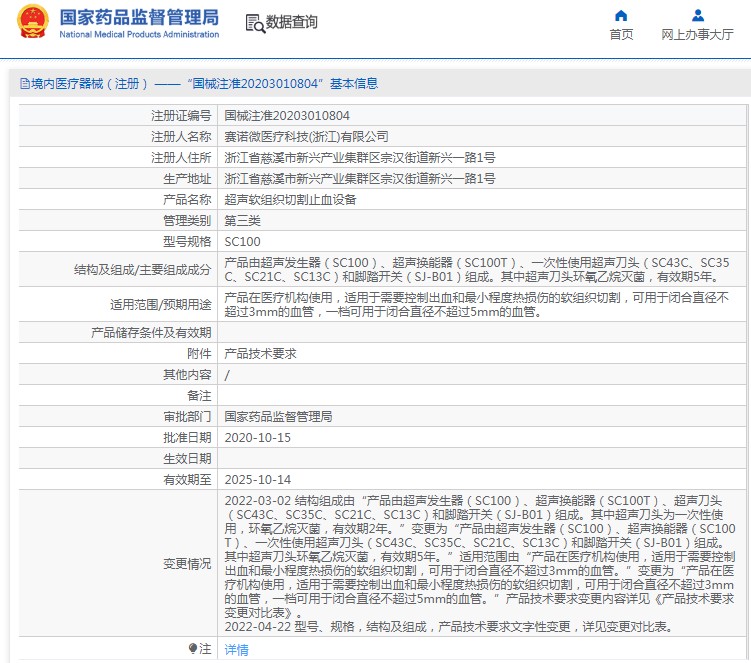 国家药品监督管理局
National Medical Products Administration

数据查询

首页
网上办事大厅

境内医疗器械（注册）——“国械注准20203010804”基本信息

| 注册证编号 | 国械注准20203010804 |
|---|---|
| 注册人名称 | 赛诺微医疗科技(浙江)有限公司 |
| 注册人住所 | 浙江省慈溪市新兴产业集群区宗汉街道新兴一路1号 |
| 生产地址 | 浙江省慈溪市新兴产业集群区宗汉街道新兴一路1号 |
| 产品名称 | 超声软组织切割止血设备 |
| 管理类别 | 第三类 |
| 型号规格 | SC100 |
| 结构及组成/主要组成成分 | 产品由超声发生器（SC100）、超声换能器（SC100T）、一次性使用超声刀头（SC43C、SC35C、SC21C、SC13C）和脚踏开关（SJ-B01）组成。其中超声刀头环氧乙烷灭菌，有效期5年。 |
| 适用范围/预期用途 | 产品在医疗机构使用，适用于需要控制出血和最小程度热损伤的软组织切割，可用于闭合直径不超过3mm的血管，一档可用于闭合直径不超过5mm的血管。 |
| 产品储存条件及有效期 | |
| 附件 | 产品技术要求 |
| 其他内容 | / |
| 备注 | |
| 审批部门 | 国家药品监督管理局 |
| 批准日期 | 2020-10-15 |
| 生效日期 | |
| 有效期至 | 2025-10-14 |
| 变更情况 | 2022-03-02 结构组成由“产品由超声发生器（SC100）、超声换能器（SC100T）、超声刀头（SC43C、SC35C、SC21C、SC13C）和脚踏开关（SJ-B01）组成。其中超声刀头为一次性使用，环氧乙烷灭菌，有效期2年。”变更为“产品由超声发生器（SC100）、超声换能器（SC100T）、一次性使用超声刀头（SC43C、SC35C、SC21C、SC13C）和脚踏开关（SJ-B01）组成。其中超声刀头环氧乙烷灭菌，有效期5年。”适用范围由“产品在医疗机构使用，适用于需要控制出血和最小程度热损伤的软组织切割，可用于闭合直径不超过3mm的血管。”变更为“产品在医疗机构使用，适用于需要控制出血和最小程度热损伤的软组织切割，可用于闭合直径不超过3mm的血管，一档可用于闭合直径不超过5mm的血管。”产品技术要求变更内容详见《产品技术要求变更对比表》。 2022-04-22 型号、规格，结构及组成，产品技术要求文字性变更，详见变更对比表。 |
| 注 | 详情 |